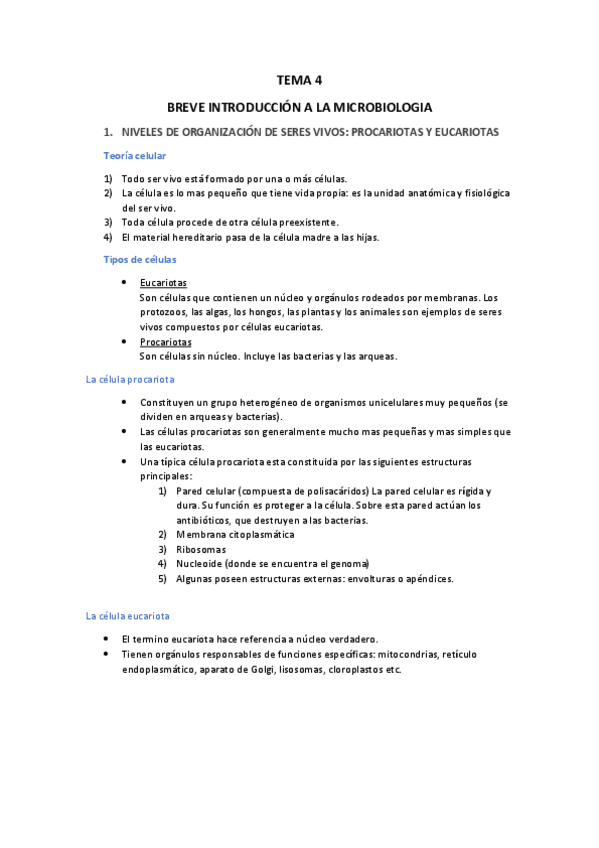 TEMA 4

BREVE INTRODUCCIÓN A LA MICROBIOLOGIA

1. NIVELES DE ORGANIZACIÓN DE SERES VIVOS: PROCARIOTAS Y EUCARIOTAS

Teoría celular

1) Todo ser vivo está formado por una o más células.
2) La célula es lo mas pequeño que tiene vida propia: es la unidad anatómica y fisiológica del ser vivo.
3) Toda célula procede de otra célula preexistente.
4) El material hereditario pasa de la célula madre a las hijas.

Tipos de células

• Eucariotas
Son células que contienen un núcleo y orgánulos rodeados por membranas. Los protozoos, las algas, los hongos, las plantas y los animales son ejemplos de seres vivos compuestos por células eucariotas.
• Procariotas
Son células sin núcleo. Incluye las bacterias y las arqueas.

La célula procariota

• Constituyen un grupo heterogéneo de organismos unicelulares muy pequeños (se dividen en arqueas y bacterias).
• Las células procariotas son generalmente mucho mas pequeñas y mas simples que las eucariotas.
• Una típica célula procariota esta constituida por las siguientes estructuras principales:
1) Pared celular (compuesta de polisacáridos) La pared celular es rígida y dura. Su función es proteger a la célula. Sobre esta pared actúan los antibióticos, que destruyen a las bacterias.
2) Membrana citoplasmática
3) Ribosomas
4) Nucleoide (donde se encuentra el genoma)
5) Algunas poseen estructuras externas: envolturas o apéndices.

La célula eucariota

• El termino eucariota hace referencia a núcleo verdadero.
• Tienen orgánulos responsables de funciones específicas: mitocondrias, retículo endoplasmático, aparato de Golgi, lisosomas, cloroplastos etc.